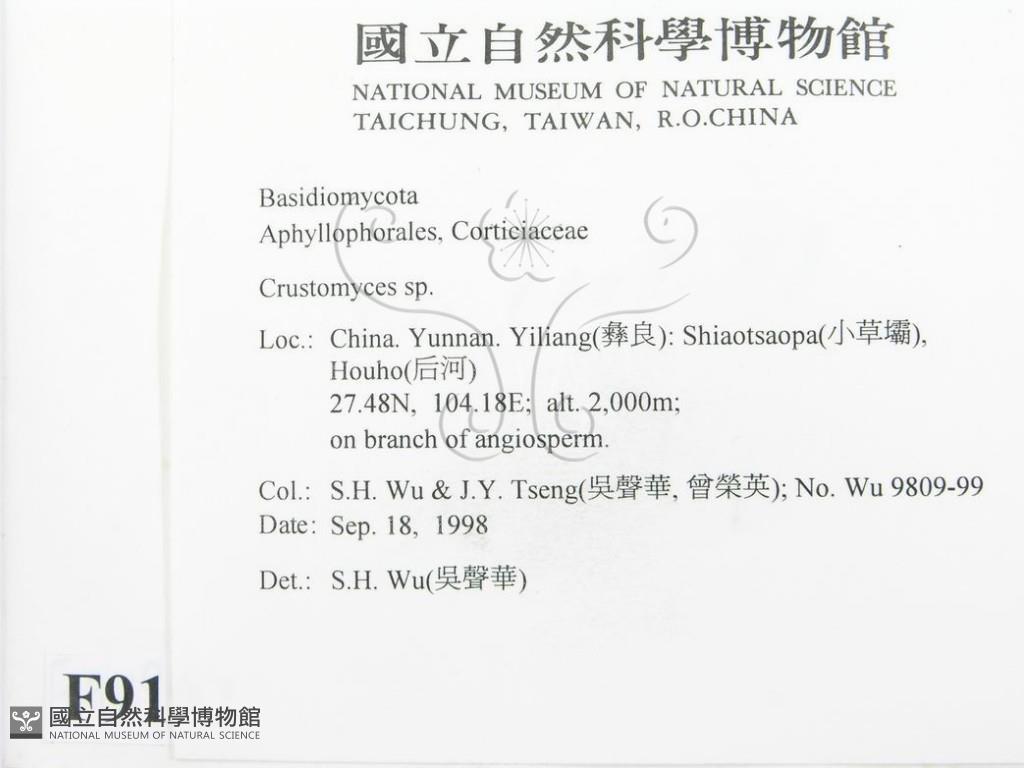 國立自然科學博物館
NATIONAL MUSEUM OF NATURAL SCIENCE
TAICHUNG, TAIWAN, R.O.CHINA

Basidiomycota
Aphyllophorales, Corticiaceae

Crustomyces sp.

Loc.: China. Yunnan. Yiliang(彝良): Shiaotsaopa(小草壩), Houho(后河)
27.48N, 104.18E; alt. 2,000m;
on branch of angiosperm.

Col.: S.H. Wu & J.Y. Tseng(吳聲華, 曾榮英); No. Wu 9809-99
Date: Sep. 18, 1998

Det.: S.H. Wu(吳聲華)

F91

國立自然科學博物館
NATIONAL MUSEUM OF NATURAL SCIENCE